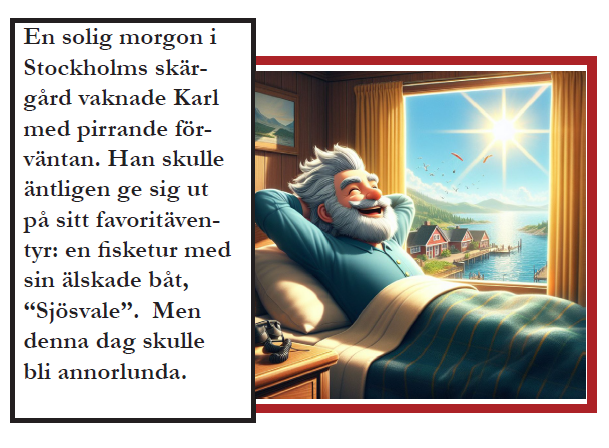 En solig morgon i Stockholms skärgård vaknade Karl med pirrande förväntan. Han skulle äntligen ge sig ut på sitt favoritäventyr: en fisketur med sin älskade båt, "Sjösvale". Men denna dag skulle bli annorlunda.